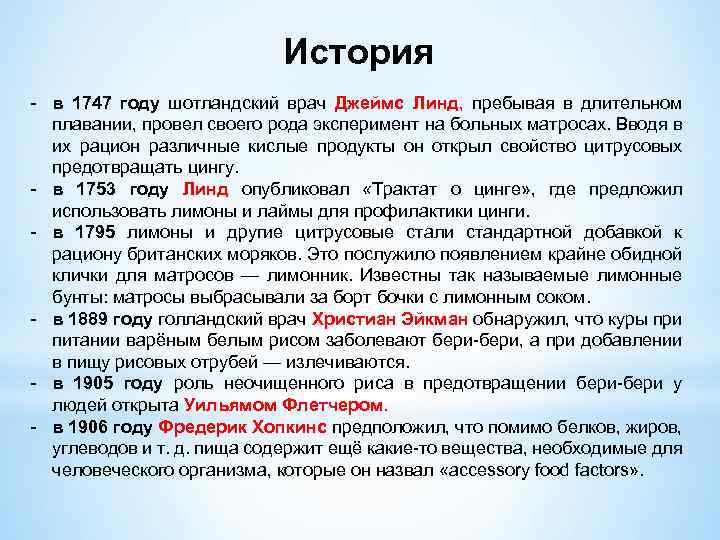 История

- в 1747 году шотландский врач Джеймс Линд, пребывая в длительном плавании, провел своего рода эксперимент на больных матросах. Вводя в их рацион различные кислые продукты он открыл свойство цитрусовых предотвращать цингу.
- в 1753 году Линд опубликовал «Трактат о цинге», где предложил использовать лимоны и лаймы для профилактики цинги.
- в 1795 лимоны и другие цитрусовые стали стандартной добавкой к рациону британских моряков. Это послужило появлением крайне обидной клички для матросов — лимонник. Известны так называемые лимонные бунты: матросы выбрасывали за борт бочки с лимонным соком.
- в 1889 году голландский врач Христиан Эйкман обнаружил, что куры при питании варёным белым рисом заболевают бери-бери, а при добавлении в пищу рисовых отрубей — излечиваются.
- в 1905 году роль неочищенного риса в предотвращении бери-бери у людей открыта Уильямом Флетчером.
- в 1906 году Фредерик Хопкинс предположил, что помимо белков, жиров, углеводов и т. д. пища содержит ещё какие-то вещества, необходимые для человеческого организма, которые он назвал «accessory food factors».